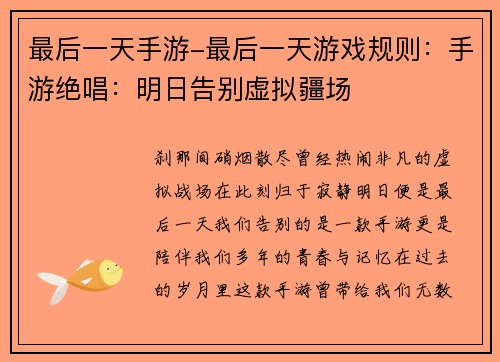 最后一天手游-最后一天游戏规则：手游绝唱：明日告别虚拟疆场

刹那间硝烟散尽曾经热闹非凡的虚拟战场在此刻归于寂静明日便是最后一天我们告别的是一款手游更是陪伴我们多年的青春与记忆在过去的岁月里这款手游曾带给我们无数